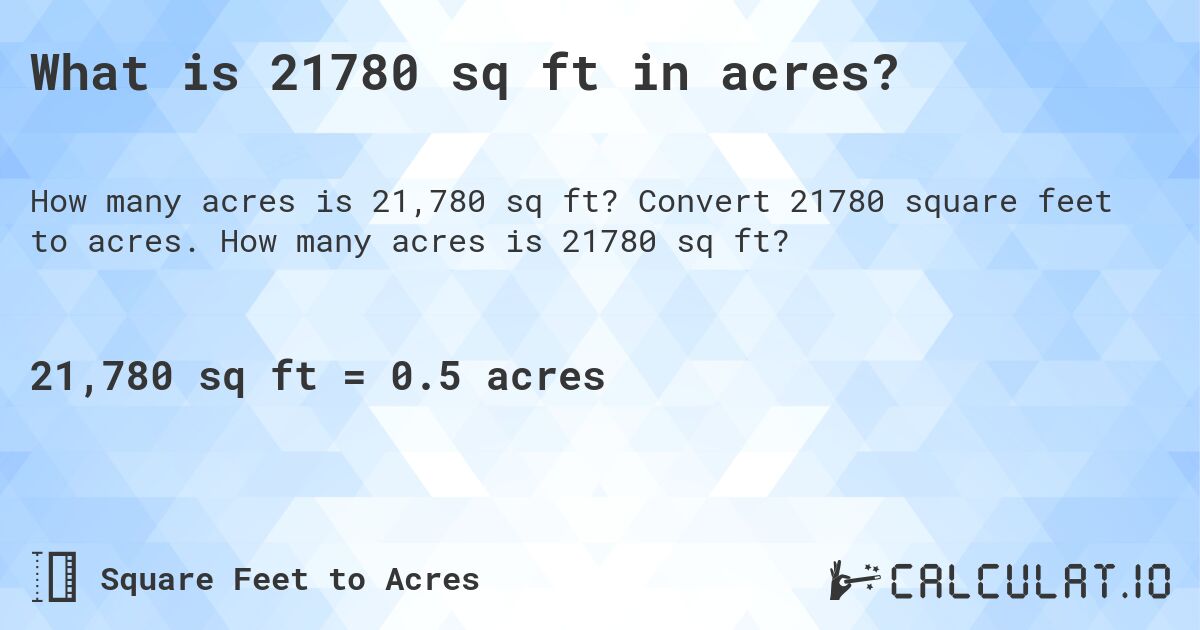 What is 21780 sq ft in acres?

How many acres is 21,780 sq ft? Convert 21780 square feet to acres. How many acres is 21780 sq ft?

21,780 sq ft = 0.5 acres

Square Feet to Acres

CALCULAT.IO